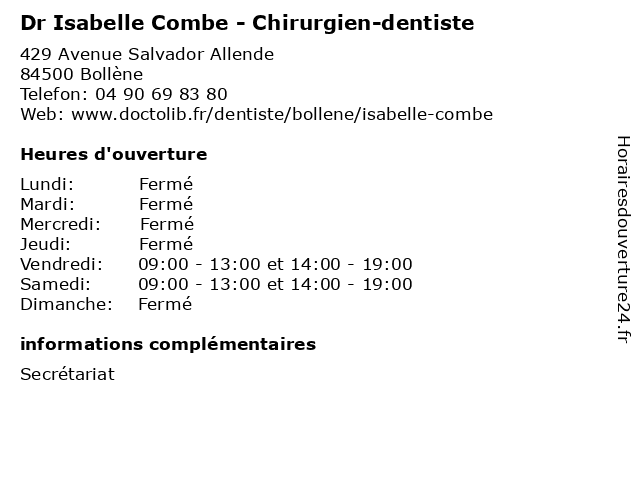 Dr Isabelle Combe - Chirurgien-dentiste

429 Avenue Salvador Allende
84500 Bollène
Telefon: 04 90 69 83 80
Web: www.doctolib.fr/dentiste/bollene/isabelle-combe

Heures d'ouverture

Lundi: Fermé
Mardi: Fermé
Mercredi: Fermé
Jeudi: Fermé
Vendredi: 09:00 - 13:00 et 14:00 - 19:00
Samedi: 09:00 - 13:00 et 14:00 - 19:00
Dimanche: Fermé

informations complémentaires

Secrétariat

Horairesdouverture24.fr